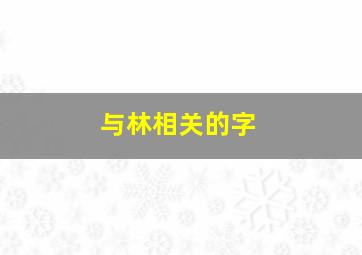 与林相关的字